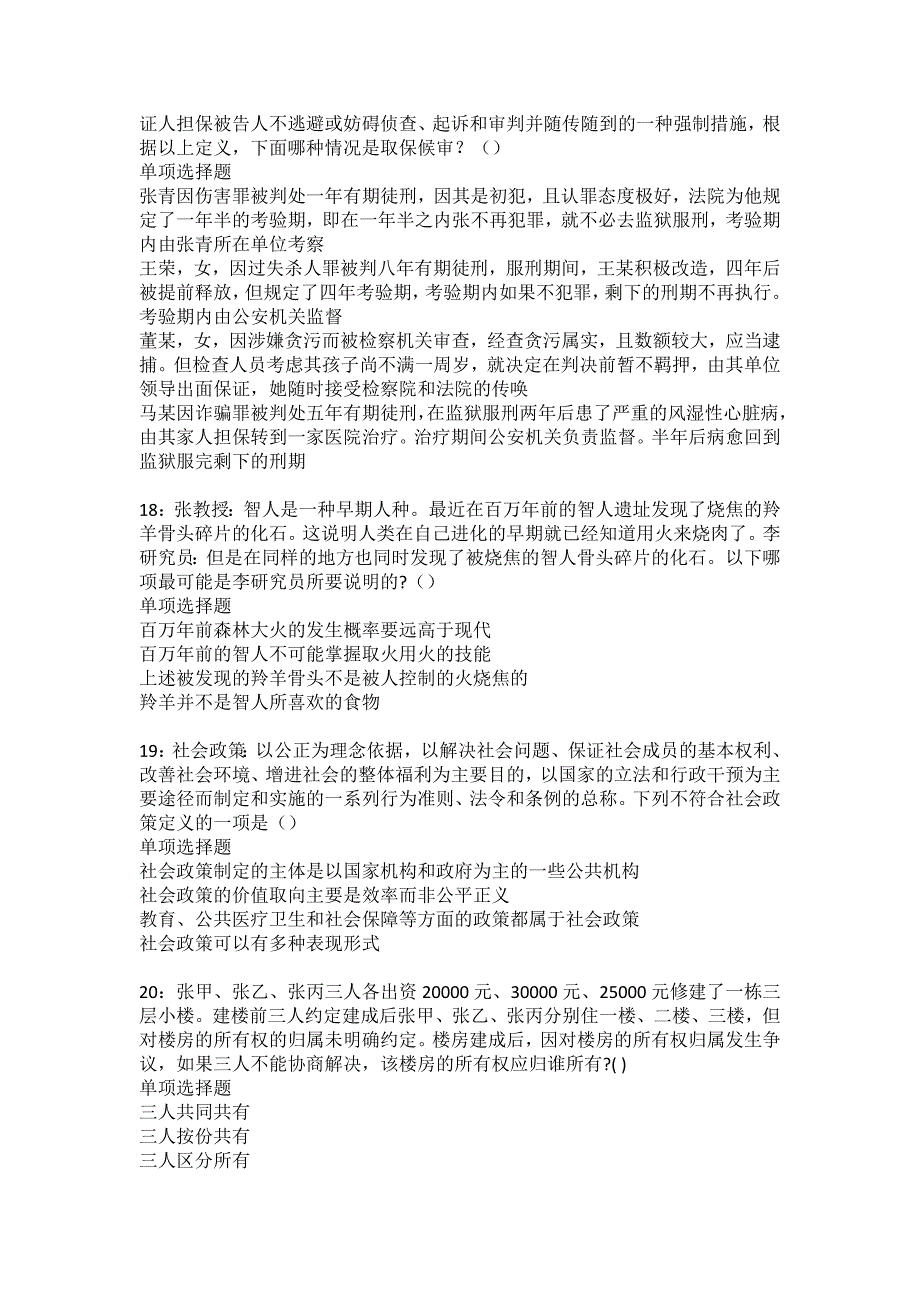 证人担保被告人不逃避或妨碍侦查、起诉和审判并随传随到的一种强制措施，根据以上定义，下面哪种情况是取保候审？（）
单项选择题
张青因伤害罪被判处一年有期徒刑，因其是初犯，且认罪态度极好，法院为他规定了一年半的考验期，即在一年半之内张不再犯罪，就不必去监狱服刑，考验期内由张青所在单位考察
王荣，女，因过失杀人罪被判八年有期徒刑，服刑期间，王某积极改造，四年后被提前释放，但规定了四年考验期，考验期内如果不犯罪，剩下的刑期不再执行。考验期内由公安机关监督
董某，女，因涉嫌贪污而被检察机关审查，经查贪污属实，且数额较大，应当逮捕。但检查人员考虑其孩子尚不满一周岁，就决定在判决前暂不羁押，由其单位领导出面保证，她随时接受检察院和法院的传唤
马某因诈骗罪被判处五年有期徒刑，在监狱服刑两年后患了严重的风湿性心脏病，由其家人担保转到一家医院治疗。治疗期间公安机关负责监督。半年后病愈回到监狱服完剩下的刑期

18：张教授：智人是一种早期人种。最近在百万年前的智人遗址发现了烧焦的羚羊骨头碎片的化石。这说明人类在自己进化的早期就已经知道用火来烧肉了。李研究员：但是在同样的地方也同时发现了被烧焦的智人骨头碎片的化石。以下哪项最可能是李研究员所要说明的?（）
单项选择题
百万年前森林大火的发生概率要远高于现代
百万年前的智人不可能掌握取火用火的技能
上述被发现的羚羊骨头不是被人控制的火烧焦的
羚羊并不是智人所喜欢的食物

19：社会政策 以公正为理念依据，以解决社会问题、保证社会成员的基本权利、改善社会环境、增进社会的整体福利为主要目的，以国家的立法和行政干预为主要途径而制定和实施的一系列行为准则、法令和条例的总称。下列不符合社会政策定义的一项是（）
单项选择题
社会政策制定的主体是以国家机构和政府为主的一些公共机构
社会政策的价值取向主要是效率而非公平正义
教育、公共医疗卫生和社会保障等方面的政策都属于社会政策
社会政策可以有多种表现形式

20：张甲、张乙、张丙三人各出资 20000 元、30000 元、25000 元修建了一栋三层小楼。建楼前三人约定建成后张甲、张乙、张丙分别住一楼、二楼、三楼，但对楼房的所有权的归属未明确约定。楼房建成后，因对楼房的所有权归属发生争议，如果三人不能协商解决，该楼房的所有权应归谁所有?( )
单项选择题
三人共同共有
三人按份共有
三人区分所有